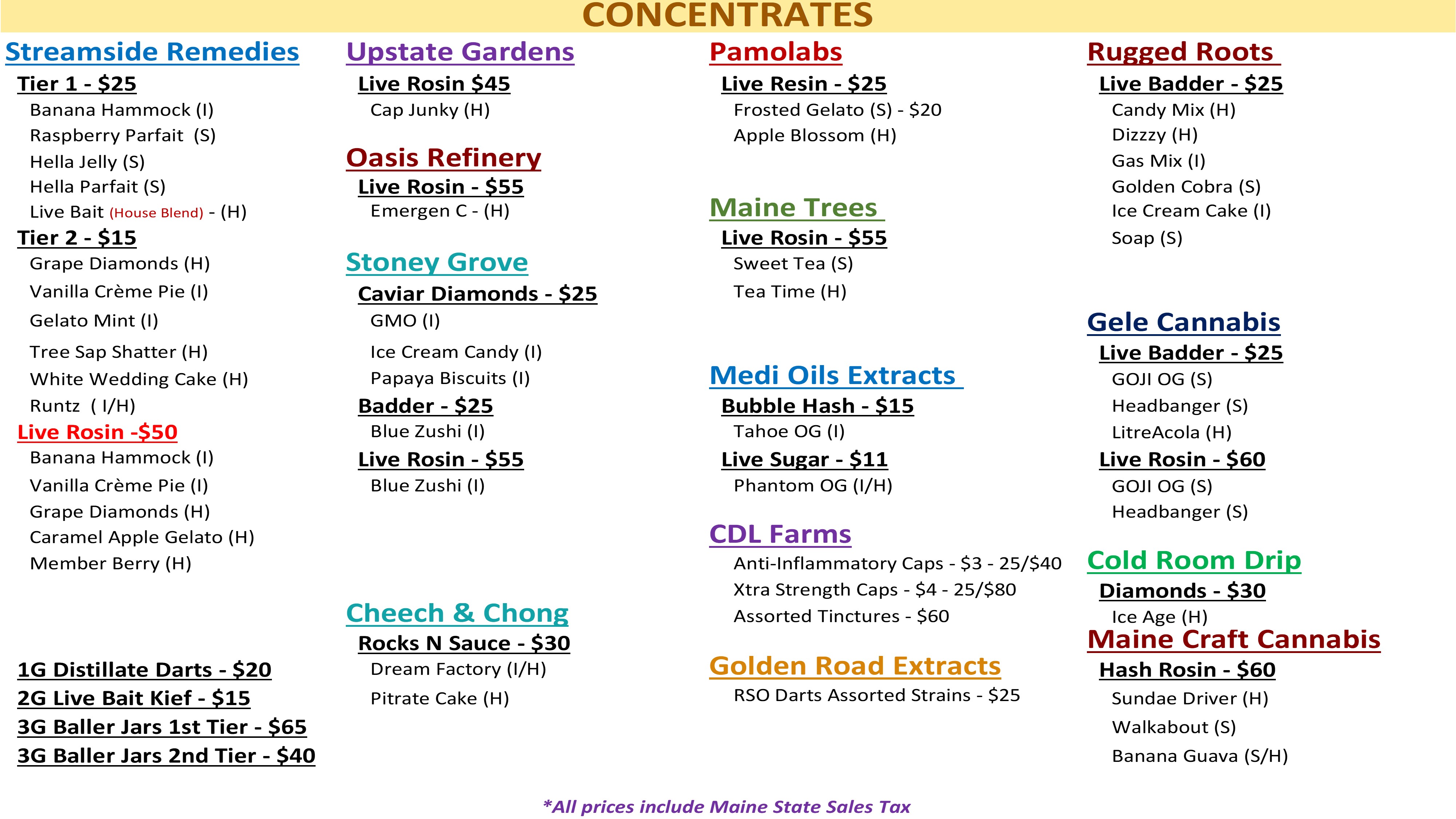 CONCENTRATES

Streamside Remedies

Tier 1 - $25
Banana Hammock (I)
Raspberry Parfait (S)
Hella Jelly (S)
Hella Parfait (S)
Live Bait (House Blend) - (H)

Tier 2 - $15
Grape Diamonds (H)
Vanilla Crème Pie (I)
Gelato Mint (I)
Tree Sap Shatter (H)
White Wedding Cake (H)
Runtz ( I/H)

Live Rosin -$50
Banana Hammock (I)
Vanilla Crème Pie (I)
Grape Diamonds (H)
Caramel Apple Gelato (H)
Member Berry (H)

1G Distillate Darts - $20
2G Live Bait Kief - $15
3G Baller Jars 1st Tier - $65
3G Baller Jars 2nd Tier - $40

Upstate Gardens

Live Rosin $45
Cap Junky (H)

Oasis Refinery

Live Rosin - $55
Emergen C - (H)

Stoney Grove

Caviar Diamonds - $25
GMO (I)
Ice Cream Candy (I)
Papaya Biscuits (I)

Badder - $25
Blue Zushi (I)

Live Rosin - $55
Blue Zushi (I)

Cheech & Chong

Rocks N Sauce - $30
Dream Factory (I/H)
Pitrate Cake (H)

Pamolabs

Live Resin - $25
Frosted Gelato (S) - $20
Apple Blossom (H)

Maine Trees

Live Rosin - $55
Sweet Tea (S)
Tea Time (H)

Medi Oils Extracts

Bubble Hash - $15
Tahoe OG (I)

Live Sugar - $11
Phantom OG (I/H)

CDL Farms

Anti-Inflammatory Caps - $3 - 25/$40
Xtra Strength Caps - $4 - 25/$80
Assorted Tinctures - $60

Golden Road Extracts

RSO Darts Assorted Strains - $25

Rugged Roots

Live Badder - $25
Candy Mix (H)
Dizzzy (H)
Gas Mix (I)
Golden Cobra (S)
Ice Cream Cake (I)
Soap (S)

Gele Cannabis

Live Badder - $25
GOJI OG (S)
Headbanger (S)
LitreAcola (H)

Live Rosin - $60
GOJI OG (S)
Headbanger (S)

Cold Room Drip

Diamonds - $30
Ice Age (H)

Maine Craft Cannabis

Hash Rosin - $60
Sundae Driver (H)
Walkabout (S)
Banana Guava (S/H)

*All prices include Maine State Sales Tax